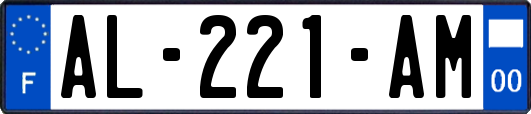 F
AL-221-AM
00